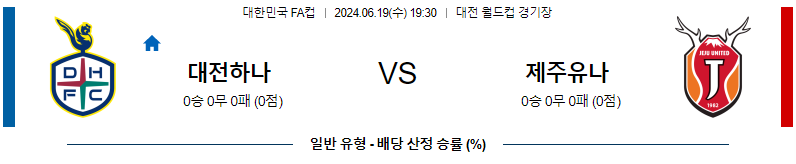 대한민국 FA컵 | 2024.06.19(수) 19:30 | 대전 월드컵 경기장

D H F C

대전하나
0승 0무 0패 (0점)

VS

제주유나
0승 0무 0패 (0점)

JEJU UNITED
J
1982

일반 유형 - 배당 산정 승률 (%)